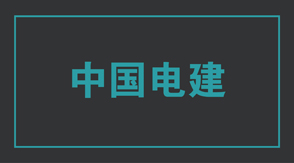 中国电建